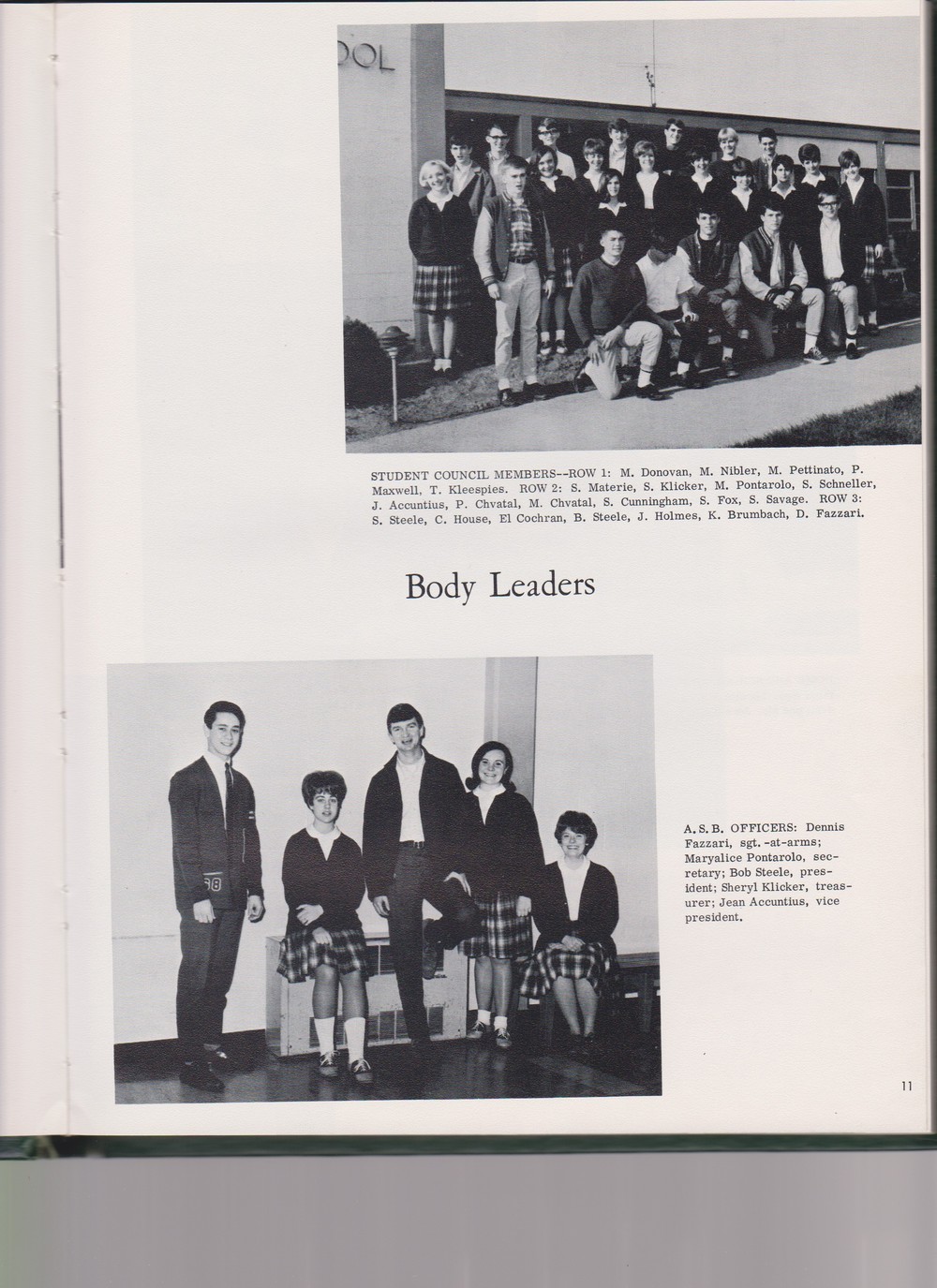 OOL

STUDENT COUNCIL MEMBERS--ROW 1: M. Donovan, M. Nibler, M. Pettinato, P. Maxwell, T. Kleespies. ROW 2: S. Materie, S. Klicker, M. Pontarolo, S. Schneller, J. Accuntius, P. Chvatal, M. Chvatal, S. Cunningham, S. Fox, S. Savage. ROW 3: S. Steele, C. House, El Cochran, B. Steele, J. Holmes, K. Brumbach, D. Fazzari.

Body Leaders

68

A.S.B. OFFICERS: Dennis Fazzari, sgt.-at-arms; Maryalice Pontarolo, secretary; Bob Steele, president; Sheryl Klicker, treasurer; Jean Accuntius, vice president.

11